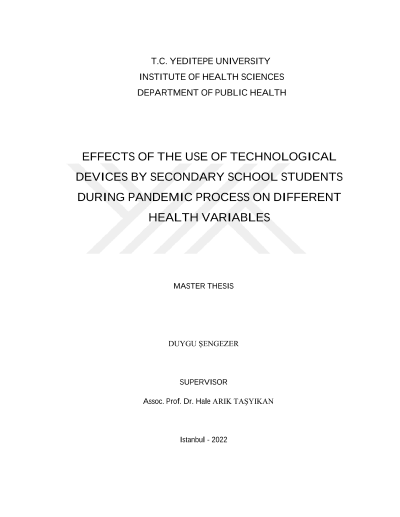 T.C. YEDITEPE UNIVERSITY
INSTITUTE OF HEALTH SCIENCES
DEPARTMENT OF PUBLIC HEALTH

EFFECTS OF THE USE OF TECHNOLOGICAL DEVICES BY SECONDARY SCHOOL STUDENTS DURING PANDEMIC PROCESS ON DIFFERENT HEALTH VARIABLES

MASTER THESIS

DUYGU ŞENGEZER

SUPERVISOR

Assoc. Prof. Dr. Hale ARIK TAŞYIKAN

Istanbul - 2022